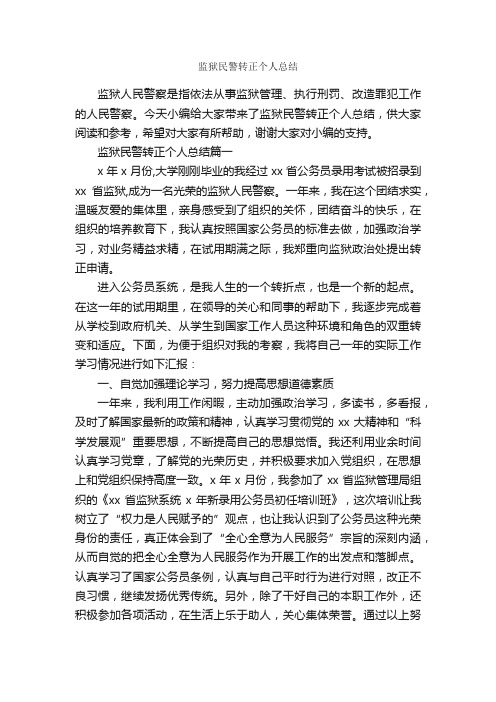 监狱民警转正个人总结

监狱人民警察是指依法从事监狱管理、执行刑罚、改造罪犯工作的人民警察。今天小编给大家带来了监狱民警转正个人总结，供大家阅读和参考，希望对大家有所帮助，谢谢大家对小编的支持。

监狱民警转正个人总结篇一

x 年 x 月份,大学刚刚毕业的我经过 xx 省公务员录用考试被招录到 xx 省监狱,成为一名光荣的监狱人民警察。一年来，我在这个团结求实，温暖友爱的集体里，亲身感受到了组织的关怀，团结奋斗的快乐，在组织的培养教育下，我认真按照国家公务员的标准去做，加强政治学习，对业务精益求精，在试用期满之际，我郑重向监狱政治处提出转正申请。

进入公务员系统，是我人生的一个转折点，也是一个新的起点。在这一年的试用期里，在领导的关心和同事的帮助下，我逐步完成着从学校到政府机关、从学生到国家工作人员这种环境和角色的双重转变和适应。下面，为便于组织对我的考察，我将自己一年的实际工作学习情况进行如下汇报：

一、自觉加强理论学习，努力提高思想道德素质

一年来，我利用工作闲暇，主动加强政治学习，多读书，多看报，及时了解国家最新的政策和精神，认真学习贯彻党的 xx 大精神和“科学发展观”重要思想，不断提高自己的思想觉悟。我还利用业余时间认真学习党章，了解党的光荣历史，并积极要求加入党组织，在思想上和党组织保持高度一致。x 年 x 月份，我参加了 xx 省监狱管理局组织的《xx 省监狱系统 x 年新录用公务员初任培训班》，这次培训让我树立了“权力是人民赋予的”观点，也让我认识到了公务员这种光荣身份的责任，真正体会到了“全心全意为人民服务”宗旨的深刻内涵，从而自觉的把全心全意为人民服务作为开展工作的出发点和落脚点。认真学习了国家公务员条例，认真与自己平时行为进行对照，改正不良习惯，继续发扬优秀传统。另外，除了干好自己的本职工作外，还积极参加各项活动，在生活上乐于助人，关心集体荣誉。通过以上努